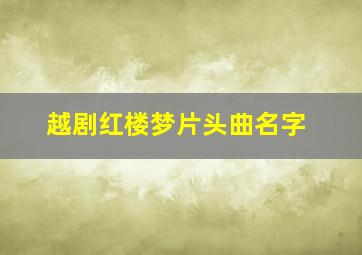 越剧红楼梦片头曲名字